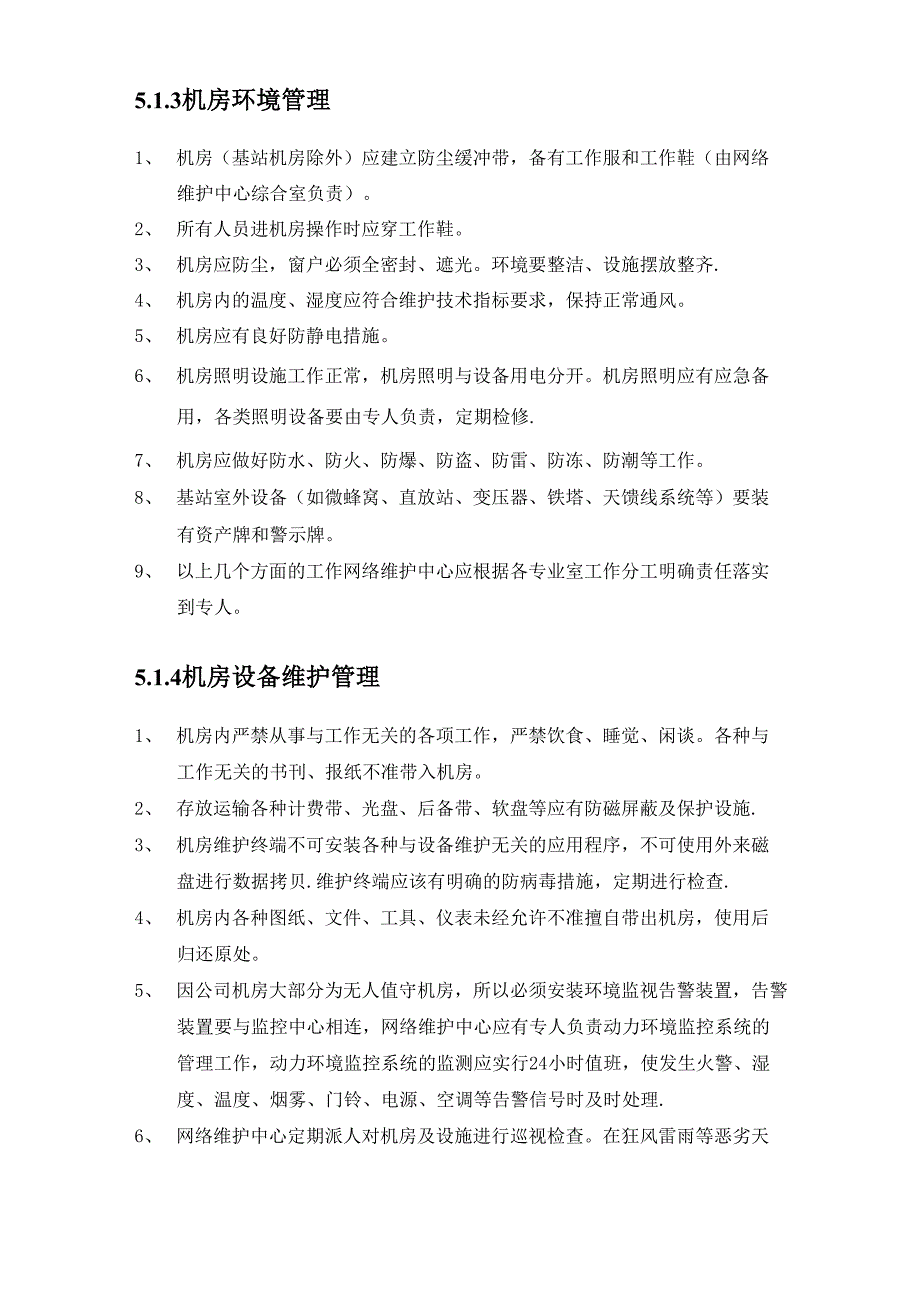 5.1.3机房环境管理

1、 机房（基站机房除外）应建立防尘缓冲带，备有工作服和工作鞋（由网络维护中心综合室负责）。

2、 所有人员进机房操作时应穿工作鞋。

3、 机房应防尘，窗户必须全密封、遮光。环境要整洁、设施摆放整齐.

4、 机房内的温度、湿度应符合维护技术指标要求，保持正常通风。

5、 机房应有良好防静电措施。

6、 机房照明设施工作正常，机房照明与设备用电分开。机房照明应有应急备用，各类照明设备要由专人负责，定期检修.

7、 机房应做好防水、防火、防爆、防盗、防雷、防冻、防潮等工作。

8、 基站室外设备（如微蜂窝、直放站、变压器、铁塔、天馈线系统等）要装有资产牌和警示牌。

9、 以上几个方面的工作网络维护中心应根据各专业室工作分工明确责任落实到专人。

5.1.4机房设备维护管理

1、 机房内严禁从事与工作无关的各项工作，严禁饮食、睡觉、闲谈。各种与工作无关的书刊、报纸不准带入机房。

2、 存放运输各种计费带、光盘、后备带、软盘等应有防磁屏蔽及保护设施.

3、 机房维护终端不可安装各种与设备维护无关的应用程序，不可使用外来磁盘进行数据拷贝.维护终端应该有明确的防病毒措施，定期进行检查.

4、 机房内各种图纸、文件、工具、仪表未经允许不准擅自带出机房，使用后归还原处。

5、 因公司机房大部分为无人值守机房，所以必须安装环境监视告警装置，告警装置要与监控中心相连，网络维护中心应有专人负责动力环境监控系统的管理工作，动力环境监控系统的监测应实行24小时值班，使发生火警、湿度、温度、烟雾、门铃、电源、空调等告警信号时及时处理.

6、 网络维护中心定期派人对机房及设施进行巡视检查。在狂风雷雨等恶劣天